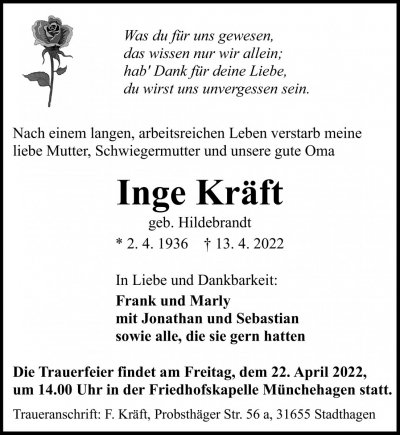 Was du für uns gewesen,
das wissen nur wir allein;
hab' Dank für deine Liebe,
du wirst uns unvergessen sein.

Nach einem langen, arbeitsreichen Leben verstarb meine liebe Mutter, Schwiegermutter und unsere gute Oma

Inge Kräft

geb. Hildebrandt

* 2. 4. 1936 † 13. 4. 2022

In Liebe und Dankbarkeit:
Frank und Marly
mit Jonathan und Sebastian
sowie alle, die sie gern hatten

Die Trauerfeier findet am Freitag, dem 22. April 2022, um 14.00 Uhr in der Friedhofskapelle Münchehagen statt.

Traueranschrift: F. Kräft, Probsthäger Str. 56 a, 31655 Stadthagen